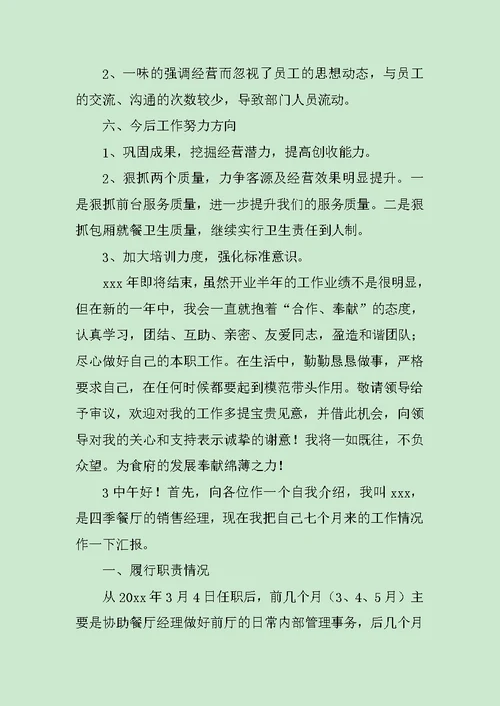 2、一味的强调经营而忽视了员工的思想动态，与员工的交流、沟通的次数较少，导致部门人员流动。

六、今后工作努力方向

1、巩固成果，挖掘经营潜力，提高创收能力。

2、狠抓两个质量，力争客源及经营效果明显提升。一是狠抓前台服务质量，进一步提升我们的服务质量。二是狠抓包厢就餐卫生质量，继续实行卫生责任到人制。

3、加大培训力度，强化标准意识。

xxx 年即将结束，虽然开业半年的工作业绩不是很明显，但在新的一年中，我会一直就抱着“合作、奉献”的态度，认真学习，团结、互助、亲密、友爱同志，盈造和谐团队；尽心做好自己的本职工作。在生活中，勤勤恳恳做事，严格要求自己，在任何时候都要起到模范带头作用。敬请领导给予审议，欢迎对我的工作多提宝贵见意，并借此机会，向领导对我的关心和支持表示诚挚的谢意！我将一如既往，不负众望。为食府的发展奉献绵薄之力！

3 中午好！首先，向各位作一个自我介绍，我叫 xxx，是四季餐厅的销售经理，现在我把自己七个月来的工作情况作一下汇报。

一、履行职责情况

从 20xx 年 3 月 4 日任职后，前几个月（3、4、5 月）主要是协助餐厅经理做好前厅的日常内部管理事务，后几个月